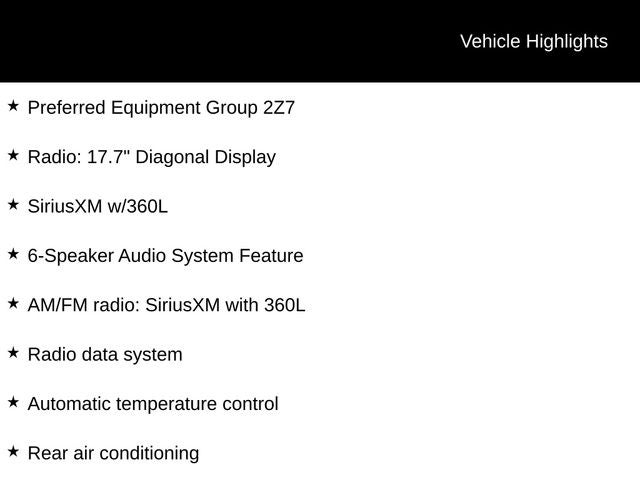 Vehicle Highlights

★ Preferred Equipment Group 2Z7

★ Radio: 17.7" Diagonal Display

★ SiriusXM w/360L

★ 6-Speaker Audio System Feature

★ AM/FM radio: SiriusXM with 360L

★ Radio data system

★ Automatic temperature control

★ Rear air conditioning